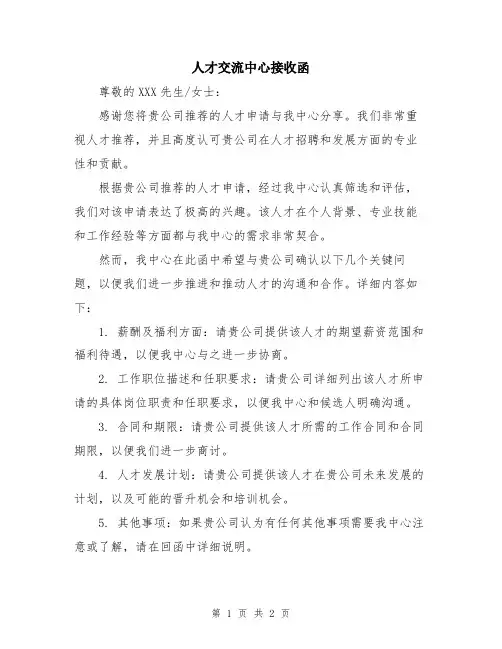 人才交流中心接收函

尊敬的 XXX 先生/女士：

感谢您将贵公司推荐的人才申请与我中心分享。我们非常重视人才推荐，并且高度认可贵公司在人才招聘和发展方面的专业性和贡献。

根据贵公司推荐的人才申请，经过我中心认真筛选和评估，我们对该申请表达了极高的兴趣。该人才在个人背景、专业技能和工作经验等方面都与我中心的需求非常契合。

然而，我中心在此函中希望与贵公司确认以下几个关键问题，以便我们进一步推进和推动人才的沟通和合作。详细内容如下：

1. 薪酬及福利方面：请贵公司提供该人才的期望薪资范围和福利待遇，以便我中心与之进一步协商。

2. 工作职位描述和任职要求：请贵公司详细列出该人才所申请的具体岗位职责和任职要求，以便我中心和候选人明确沟通。

3. 合同和期限：请贵公司提供该人才所需的工作合同和合同期限，以便我们进一步商讨。

4. 人才发展计划：请贵公司提供该人才在贵公司未来发展的计划，以及可能的晋升机会和培训机会。

5. 其他事项：如果贵公司认为有任何其他事项需要我中心注意或了解，请在回函中详细说明。

第 1 页 共 2 页